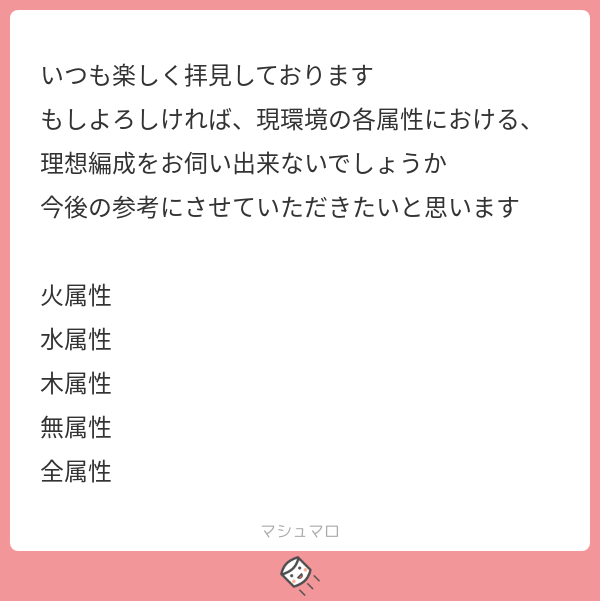 いつも楽しく拝見しております
もしよろしければ、現環境の各属性における、
理想編成をお伺い出来ないでしょうか
今後の参考にさせていただきたいと思います

火属性
水属性
木属性
無属性
全属性

マシュマロ